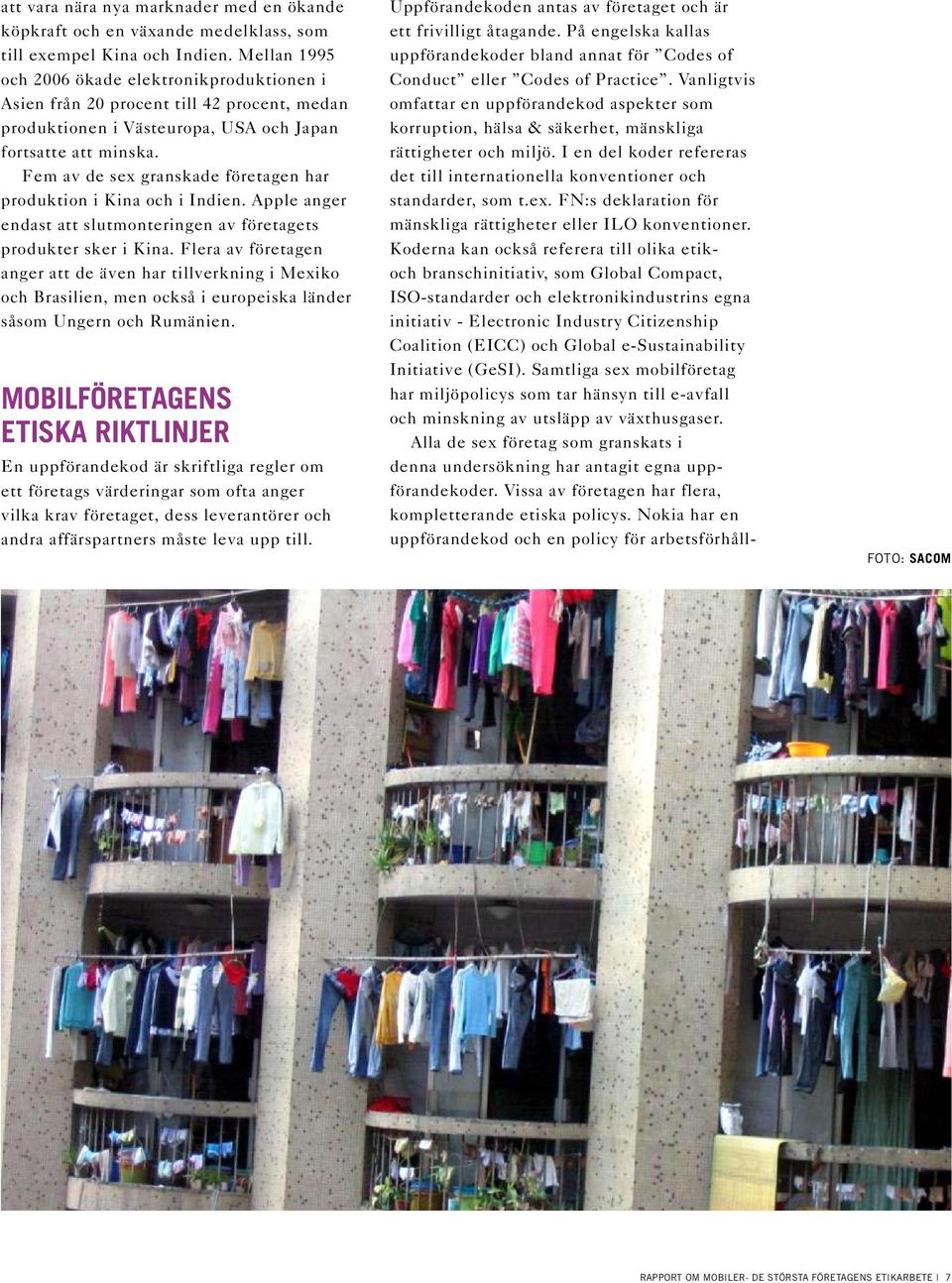 att vara nära nya marknader med en ökande köpkraft och en växande medelklass, som till exempel Kina och Indien. Mellan 1995 och 2006 ökade elektronikproduktionen i Asien från 20 procent till 42 procent, medan produktionen i Västeuropa, USA och Japan fortsatte att minska.

Fem av de sex granskade företagen har produktion i Kina och i Indien. Apple anger endast att slutmonteringen av företagets produkter sker i Kina. Flera av företagen anger att de även har tillverkning i Mexiko och Brasilien, men också i europeiska länder såsom Ungern och Rumänien.

MOBILFÖRETAGENS ETISKA RIKTLINJER

En uppförandekod är skriftliga regler om ett företags värderingar som ofta anger vilka krav företaget, dess leverantörer och andra affärspartners måste leva upp till.

Uppförandekoden antas av företaget och är ett frivilligt åtagande. På engelska kallas uppförandekoder bland annat för ”Codes of Conduct” eller ”Codes of Practice”. Vanligtvis omfattar en uppförandekod aspekter som korruption, hälsa & säkerhet, mänskliga rättigheter och miljö. I en del koder refereras det till internationella konventioner och standarder, som t.ex. FN:s deklaration för mänskliga rättigheter eller ILO konventioner. Koderna kan också referera till olika etik- och branschinitiativ, som Global Compact, ISO-standarder och elektronikindustrins egna initiativ - Electronic Industry Citizenship Coalition (EICC) och Global e-Sustainability Initiative (GeSI). Samtliga sex mobilföretag har miljöpolicys som tar hänsyn till e-avfall och minskning av utsläpp av växthusgaser.

Alla de sex företag som granskats i denna undersökning har antagit egna uppförandekoder. Vissa av företagen har flera, kompletterande etiska policys. Nokia har en uppförandekod och en policy för arbetsförhåll-

FOTO: SACOM

RAPPORT OM MOBILER- DE STÖRSTA FÖRETAGENS ETIKARBETE | 7